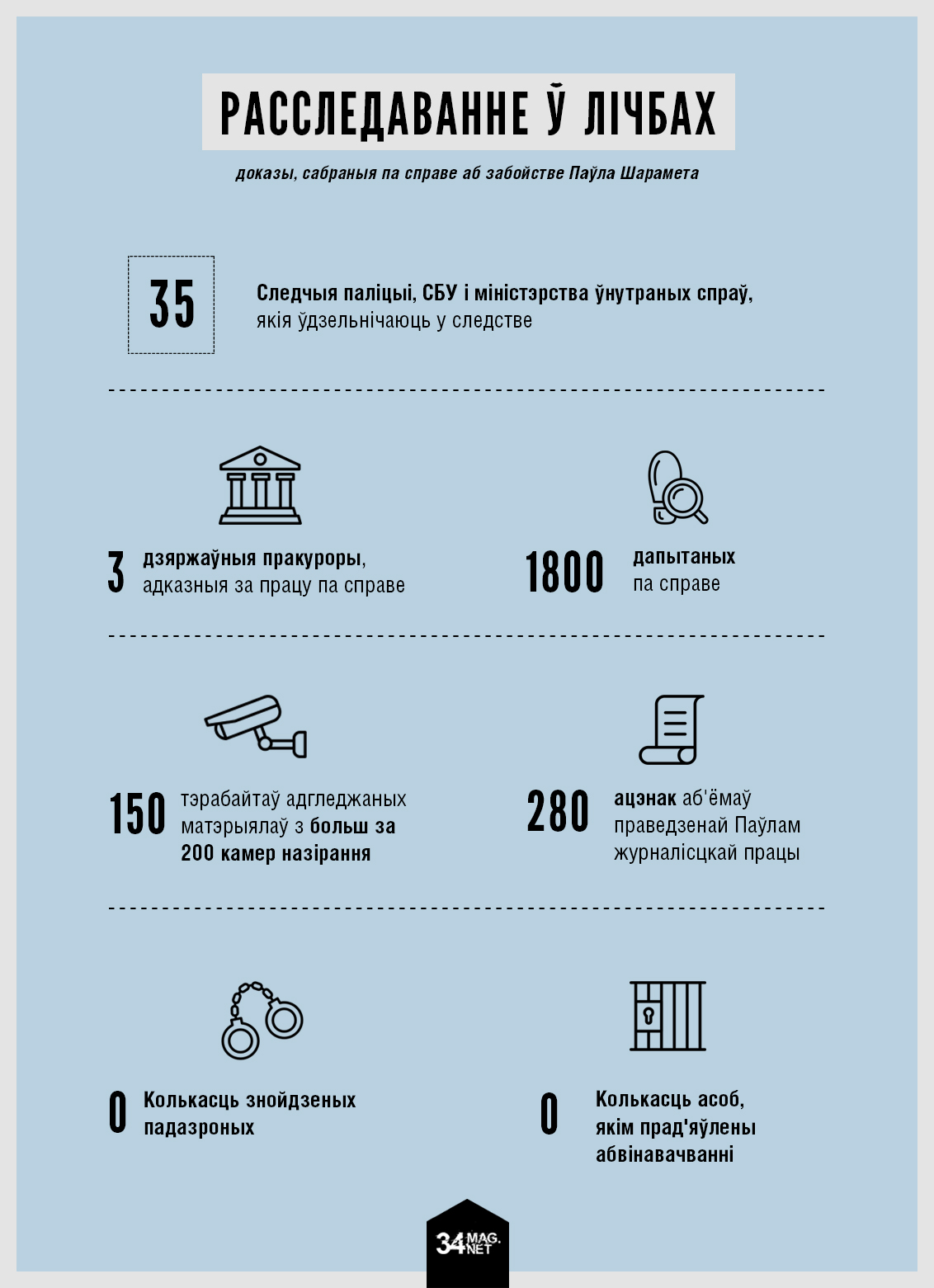 РАССЛЕДАВАННЕ Ў ЛІЧБАХ

доказы, сабраныя па справе аб забойстве Паўла Шарамета

35

Следчыя паліцыі, СБУ і міністэрства ўнутраных спраў, якія ўдзельнічаюць у следстве

3 дзяржаўныя пракуроры, адказныя за працу па справе

1800 дапытаных па справе

150 тэрабайтаў адгледжаных матэрыялаў з больш за 200 камер назірання

280 ацэнак аб'ёмаў праведзенай Паўлам журналісцкай працы

0 Колькасць знойдзеных падазроных

0 Колькасць асоб, якім прад'яўлены абвінавачванні

34 MAG. NET